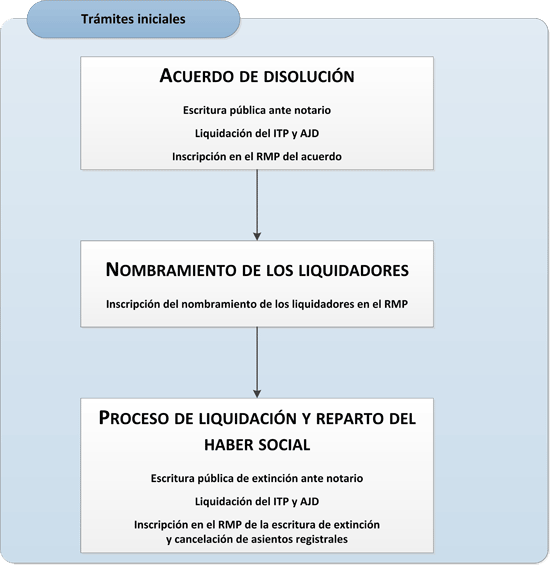 Trámites iniciales

ACUERDO DE DISOLUCIÓN

Escritura pública ante notario

Liquidación del ITP y AJD

Inscripción en el RMP del acuerdo

NOMBRAMIENTO DE LOS LIQUIDADORES

Inscripción del nombramiento de los liquidadores en el RMP

PROCESO DE LIQUIDACIÓN Y REPARTO DEL HABER SOCIAL

Escritura pública de extinción ante notario

Liquidación del ITP y AJD

Inscripción en el RMP de la escritura de extinción y cancelación de asientos registrales